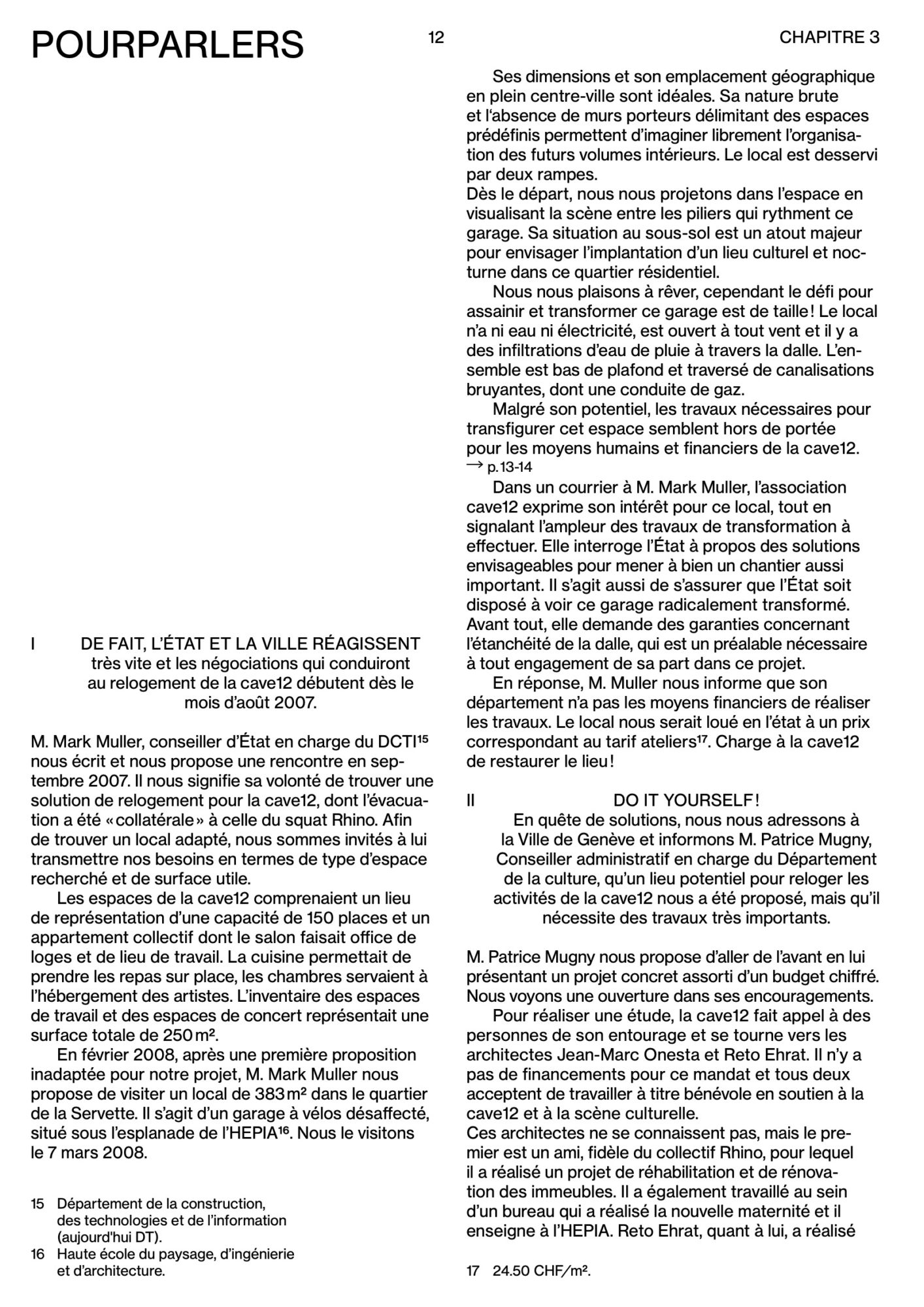 POURPARLERS

12

CHAPITRE 3

I DE FAIT, L'ÉTAT ET LA VILLE RÉAGISSENT très vite et les négociations qui conduiront au relogement de la cave12 débutent dès le mois d'août 2007.

M. Mark Muller, conseiller d'État en charge du DCTI$^{15}$ nous écrit et nous propose une rencontre en septembre 2007. Il nous signifie sa volonté de trouver une solution de relogement pour la cave12, dont l'évacuation a été «collatérale» à celle du squat Rhino. Afin de trouver un local adapté, nous sommes invités à lui transmettre nos besoins en termes de type d'espace recherché et de surface utile.

Les espaces de la cave12 comprenaient un lieu de représentation d'une capacité de 150 places et un appartement collectif dont le salon faisait office de loges et de lieu de travail. La cuisine permettait de prendre les repas sur place, les chambres servaient à l'hébergement des artistes. L'inventaire des espaces de travail et des espaces de concert représentait une surface totale de 250 m².

En février 2008, après une première proposition inadaptée pour notre projet, M. Mark Muller nous propose de visiter un local de 383 m² dans le quartier de la Servette. Il s'agit d'un garage à vélos désaffecté, situé sous l'esplanade de l'HEPIA$^{16}$. Nous le visitons le 7 mars 2008.

15 Département de la construction, des technologies et de l'information (aujourd'hui DT).
16 Haute école du paysage, d'ingénierie et d'architecture.

Ses dimensions et son emplacement géographique en plein centre-ville sont idéales. Sa nature brute et l'absence de murs porteurs délimitant des espaces prédéfinis permettent d'imaginer librement l'organisation des futurs volumes intérieurs. Le local est desservi par deux rampes.
Dès le départ, nous nous projetons dans l'espace en visualisant la scène entre les piliers qui rythment ce garage. Sa situation au sous-sol est un atout majeur pour envisager l'implantation d'un lieu culturel et nocturne dans ce quartier résidentiel.

Nous nous plaisons à rêver, cependant le défi pour assainir et transformer ce garage est de taille! Le local n'a ni eau ni électricité, est ouvert à tout vent et il y a des infiltrations d'eau de pluie à travers la dalle. L'ensemble est bas de plafond et traversé de canalisations bruyantes, dont une conduite de gaz.

Malgré son potentiel, les travaux nécessaires pour transfigurer cet espace semblent hors de portée pour les moyens humains et financiers de la cave12.
→ p. 13-14

Dans un courrier à M. Mark Muller, l'association cave12 exprime son intérêt pour ce local, tout en signalant l'ampleur des travaux de transformation à effectuer. Elle interroge l'État à propos des solutions envisageables pour mener à bien un chantier aussi important. Il s'agit aussi de s'assurer que l'État soit disposé à voir ce garage radicalement transformé. Avant tout, elle demande des garanties concernant l'étanchéité de la dalle, qui est un préalable nécessaire à tout engagement de sa part dans ce projet.

En réponse, M. Muller nous informe que son département n'a pas les moyens financiers de réaliser les travaux. Le local nous serait loué en l'état à un prix correspondant au tarif ateliers$^{17}$. Charge à la cave12 de restaurer le lieu!

II DO IT YOURSELF! En quête de solutions, nous nous adressons à la Ville de Genève et informons M. Patrice Mugny, Conseiller administratif en charge du Département de la culture, qu'un lieu potentiel pour reloger les activités de la cave12 nous a été proposé, mais qu'il nécessite des travaux très importants.

M. Patrice Mugny nous propose d'aller de l'avant en lui présentant un projet concret assorti d'un budget chiffré. Nous voyons une ouverture dans ses encouragements.

Pour réaliser une étude, la cave12 fait appel à des personnes de son entourage et se tourne vers les architectes Jean-Marc Onesta et Reto Ehrat. Il n'y a pas de financements pour ce mandat et tous deux acceptent de travailler à titre bénévole en soutien à la cave12 et à la scène culturelle.
Ces architectes ne se connaissent pas, mais le premier est un ami, fidèle du collectif Rhino, pour lequel il a réalisé un projet de réhabilitation et de rénovation des immeubles. Il a également travaillé au sein d'un bureau qui a réalisé la nouvelle maternité et il enseigne à l'HEPIA. Reto Ehrat, quant à lui, a réalisé

17 24.50 CHF/m².